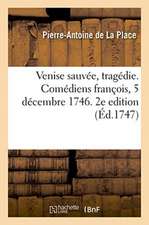 Pierre-Antoine de La Place

Venise sauvée, tragédie. Comédiens françois, 5 décembre 1746. 2e edition (Éd.1747)

hachette LIVRE BnF